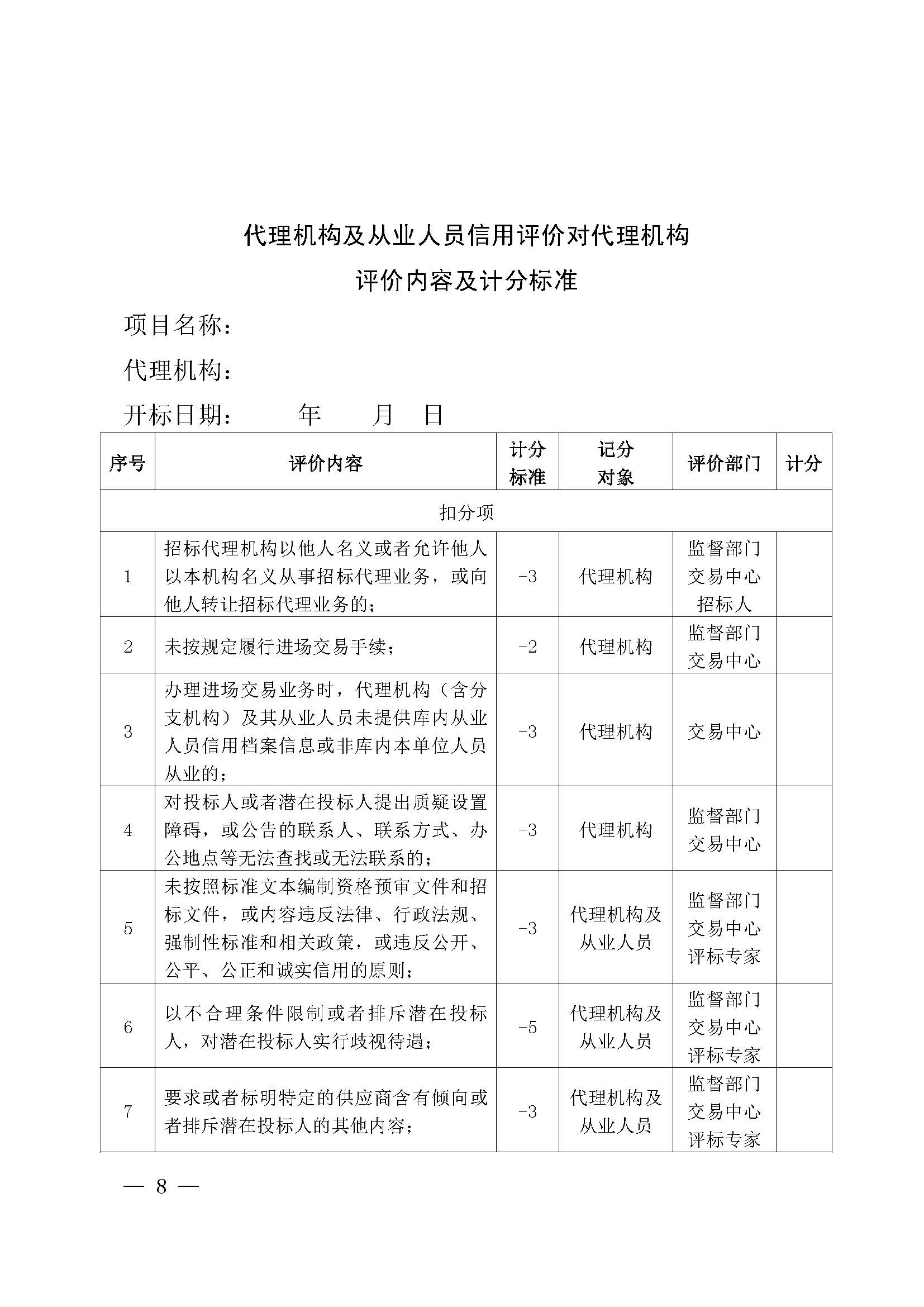 代理机构及从业人员信用评价对代理机构

评价内容及计分标准

项目名称：

代理机构：

开标日期：　　年　　月　日

| 序号 | 评价内容 | 计分标准 | 记分对象 | 评价部门 | 计分 |
|---|---|---|---|---|---|
| 扣分项 | | | | | |
| 1 | 招标代理机构以他人名义或者允许他人以本机构名义从事招标代理业务，或向他人转让招标代理业务的； | -3 | 代理机构 | 监督部门 交易中心 招标人 | |
| 2 | 未按规定履行进场交易手续； | -2 | 代理机构 | 监督部门 交易中心 | |
| 3 | 办理进场交易业务时，代理机构（含分支机构）及其从业人员未提供库内从业人员信用档案信息或非库内本单位人员从业的； | -3 | 代理机构 | 交易中心 | |
| 4 | 对投标人或者潜在投标人提出质疑设置障碍，或公告的联系人、联系方式、办公地点等无法查找或无法联系的； | -3 | 代理机构 | 监督部门 交易中心 | |
| 5 | 未按照标准文本编制资格预审文件和招标文件，或内容违反法律、行政法规、强制性标准和相关政策，或违反公开、公平、公正和诚实信用的原则； | -3 | 代理机构及从业人员 | 监督部门 交易中心 评标专家 | |
| 6 | 以不合理条件限制或者排斥潜在投标人，对潜在投标人实行歧视待遇； | -5 | 代理机构及从业人员 | 监督部门 交易中心 评标专家 | |
| 7 | 要求或者标明特定的供应商含有倾向或者排斥潜在投标人的其他内容； | -3 | 代理机构及从业人员 | 监督部门 交易中心 评标专家 | |

— 8 —